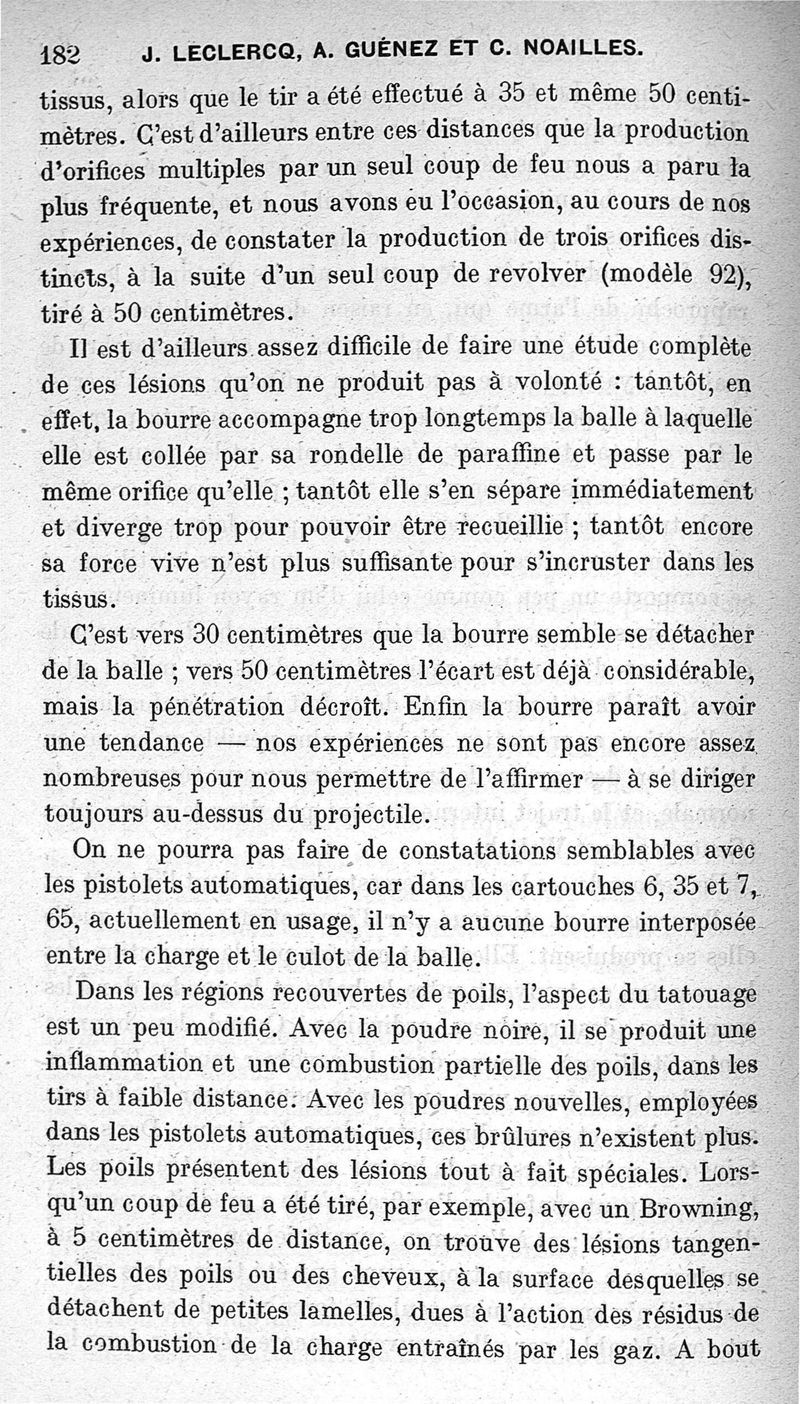 182 J. LECLERCQ, A. GUÉNEZ ET C. NOAILLES.

tissus, alors que le tir a été effectué à 35 et même 50 centimètres. C'est d'ailleurs entre ces distances que la production d'orifices multiples par un seul coup de feu nous a paru la plus fréquente, et nous avons eu l'occasion, au cours de nos expériences, de constater la production de trois orifices distincts, à la suite d'un seul coup de revolver (modèle 92), tiré à 50 centimètres.

Il est d'ailleurs assez difficile de faire une étude complète de ces lésions qu'on ne produit pas à volonté : tantôt, en effet, la bourre accompagne trop longtemps la balle à laquelle elle est collée par sa rondelle de paraffine et passe par le même orifice qu'elle ; tantôt elle s'en sépare immédiatement et diverge trop pour pouvoir être recueillie ; tantôt encore sa force vive n'est plus suffisante pour s'incruster dans les tissus.

C'est vers 30 centimètres que la bourre semble se détacher de la balle ; vers 50 centimètres l'écart est déjà considérable, mais la pénétration décroît. Enfin la bourre paraît avoir une tendance — nos expériences ne sont pas encore assez nombreuses pour nous permettre de l'affirmer — à se diriger toujours au-dessus du projectile.

On ne pourra pas faire de constatations semblables avec les pistolets automatiques, car dans les cartouches 6, 35 et 7, 65, actuellement en usage, il n'y a aucune bourre interposée entre la charge et le culot de la balle.

Dans les régions recouvertes de poils, l'aspect du tatouage est un peu modifié. Avec la poudre noire, il se produit une inflammation et une combustion partielle des poils, dans les tirs à faible distance. Avec les poudres nouvelles, employées dans les pistolets automatiques, ces brûlures n'existent plus. Les poils présentent des lésions tout à fait spéciales. Lorsqu'un coup de feu a été tiré, par exemple, avec un Browning, à 5 centimètres de distance, on trouve des lésions tangentielles des poils ou des cheveux, à la surface desquelles se détachent de petites lamelles, dues à l'action des résidus de la combustion de la charge entraînés par les gaz. A bout